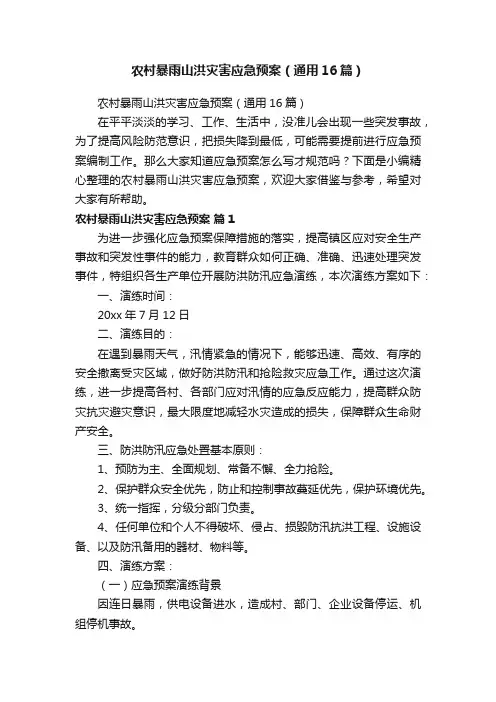 农村暴雨山洪灾害应急预案（通用16篇）

农村暴雨山洪灾害应急预案（通用16篇）

在平平淡淡的学习、工作、生活中，没准儿会出现一些突发事故，为了提高风险防范意识，把损失降到最低，可能需要提前进行应急预案编制工作。那么大家知道应急预案怎么写才规范吗？下面是小编精心整理的农村暴雨山洪灾害应急预案，欢迎大家借鉴与参考，希望对大家有所帮助。

农村暴雨山洪灾害应急预案 篇1

为进一步强化应急预案保障措施的落实，提高镇区应对安全生产事故和突发性事件的能力，教育群众如何正确、准确、迅速处理突发事件，特组织各生产单位开展防洪防汛应急演练，本次演练方案如下：

一、演练时间：

20xx年7月12日

二、演练目的：

在遇到暴雨天气，汛情紧急的情况下，能够迅速、高效、有序的安全撤离受灾区域，做好防洪防汛和抢险救灾应急工作。通过这次演练，进一步提高各村、各部门应对汛情的应急反应能力，提高群众防灾抗灾避灾意识，最大限度地减轻水灾造成的损失，保障群众生命财产安全。

三、防洪防汛应急处置基本原则：

1、预防为主、全面规划、常备不懈、全力抢险。

2、保护群众安全优先，防止和控制事故蔓延优先，保护环境优先。

3、统一指挥，分级分部门负责。

4、任何单位和个人不得破坏、侵占、损毁防汛抗洪工程、设施设备、以及防汛备用的器材、物料等。

四、演练方案：

（一）应急预案演练背景

因连日暴雨，供电设备进水，造成村、部门、企业设备停运、机组停机事故。